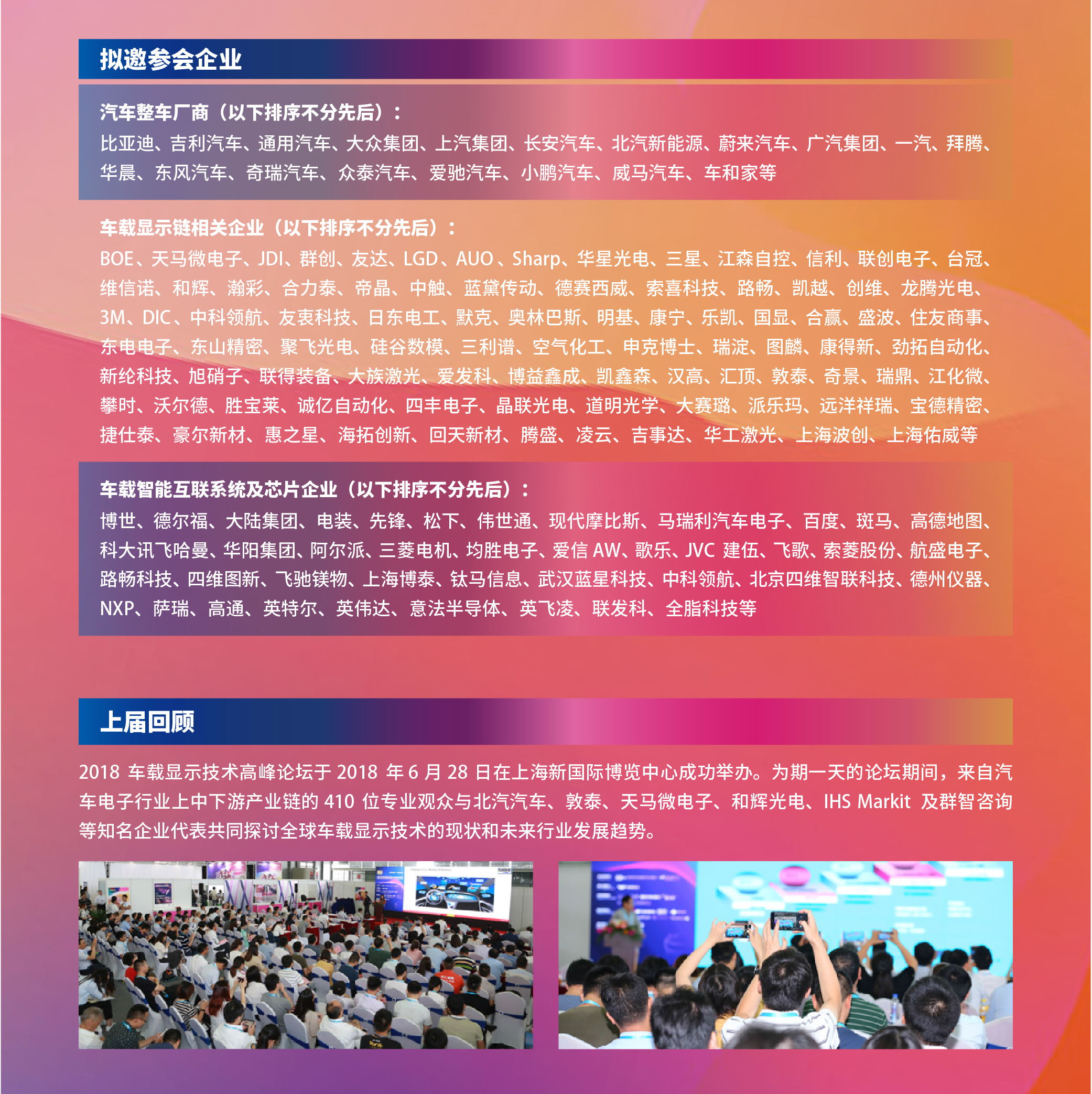 拟邀参会企业

汽车整车厂商（以下排序不分先后）：
比亚迪、吉利汽车、通用汽车、大众集团、上汽集团、长安汽车、北汽新能源、蔚来汽车、广汽集团、一汽、拜腾、华晨、东风汽车、奇瑞汽车、众泰汽车、爱驰汽车、小鹏汽车、威马汽车、车和家等

车载显示链相关企业（以下排序不分先后）：
BOE、天马微电子、JDI、群创、友达、LGD、AUO、Sharp、华星光电、三星、江森自控、信利、联创电子、台冠、维信诺、和辉、瀚彩、合力泰、帝晶、中触、蓝黛传动、德赛西威、索喜科技、路畅、凯越、创维、龙腾光电、3M、DIC、中科领航、友衷科技、日东电工、默克、奥林巴斯、明基、康宁、乐凯、国显、合赢、盛波、住友商事、东电电子、东山精密、聚飞光电、硅谷数模、三利谱、空气化工、申克博士、瑞淀、图麟、康得新、劲拓自动化、新纶科技、旭硝子、联得装备、大族激光、爱发科、博益鑫成、凯鑫森、汉高、汇顶、敦泰、奇景、瑞鼎、江化微、攀时、沃尔德、胜宝莱、诚亿自动化、四丰电子、晶联光电、道明光学、大赛璐、派乐玛、远洋祥瑞、宝德精密、捷仕泰、豪尔新材、惠之星、海拓创新、回天新材、腾盛、凌云、吉事达、华工激光、上海波创、上海佑威等

车载智能互联系统及芯片企业（以下排序不分先后）：
博世、德尔福、大陆集团、电装、先锋、松下、伟世通、现代摩比斯、马瑞利汽车电子、百度、斑马、高德地图、科大讯飞哈曼、华阳集团、阿尔派、三菱电机、均胜电子、爱信 AW、歌乐、JVC 建伍、飞歌、索菱股份、航盛电子、路畅科技、四维图新、飞驰镁物、上海博泰、钛马信息、武汉蓝星科技、中科领航、北京四维智联科技、德州仪器、NXP、萨瑞、高通、英特尔、英伟达、意法半导体、英飞凌、联发科、全脂科技等

上届回顾

2018 车载显示技术高峰论坛于 2018 年 6 月 28 日在上海新国际博览中心成功举办。为期一天的论坛期间，来自汽车电子行业上中下游产业链的 410 位专业观众与北汽汽车、敦泰、天马微电子、和辉光电、IHS Markit 及群智咨询等知名企业代表共同探讨全球车载显示技术的现状和未来行业发展趋势。